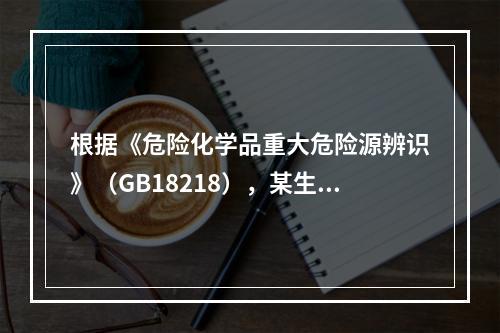 根据《危险化学品重大危险源辨识》（GB18218），某生...